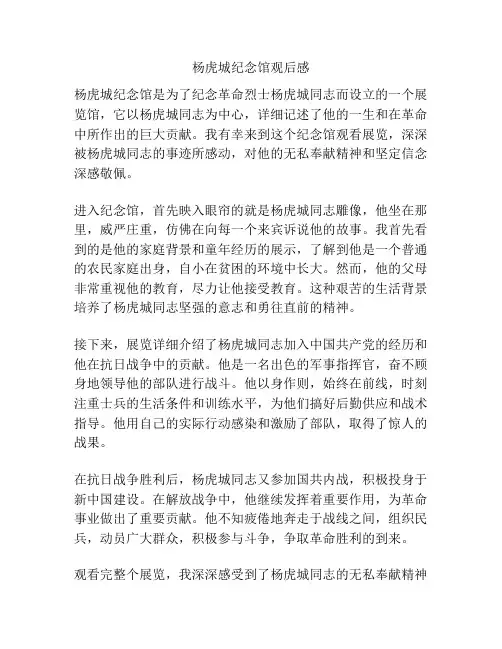 杨虎城纪念馆观后感

杨虎城纪念馆是为了纪念革命烈士杨虎城同志而设立的一个展览馆，它以杨虎城同志为中心，详细记述了他的一生和在革命中所作出的巨大贡献。我有幸来到这个纪念馆观看展览，深深被杨虎城同志的事迹所感动，对他的无私奉献精神和坚定信念深感敬佩。

进入纪念馆，首先映入眼帘的就是杨虎城同志雕像，他坐在那里，威严庄重，仿佛在向每一个来宾诉说他的故事。我首先看到的是他的家庭背景和童年经历的展示，了解到他是一个普通的农民家庭出身，自小在贫困的环境中长大。然而，他的父母非常重视他的教育，尽力让他接受教育。这种艰苦的生活背景培养了杨虎城同志坚强的意志和勇往直前的精神。

接下来，展览详细介绍了杨虎城同志加入中国共产党的经历和他在抗日战争中的贡献。他是一名出色的军事指挥官，奋不顾身地领导他的部队进行战斗。他以身作则，始终在前线，时刻注重士兵的生活条件和训练水平，为他们搞好后勤供应和战术指导。他用自己的实际行动感染和激励了部队，取得了惊人的战果。

在抗日战争胜利后，杨虎城同志又参加国共内战，积极投身于新中国建设。在解放战争中，他继续发挥着重要作用，为革命事业做出了重要贡献。他不知疲倦地奔走于战线之间，组织民兵，动员广大群众，积极参与斗争，争取革命胜利的到来。

观看完整个展览，我深深感受到了杨虎城同志的无私奉献精神